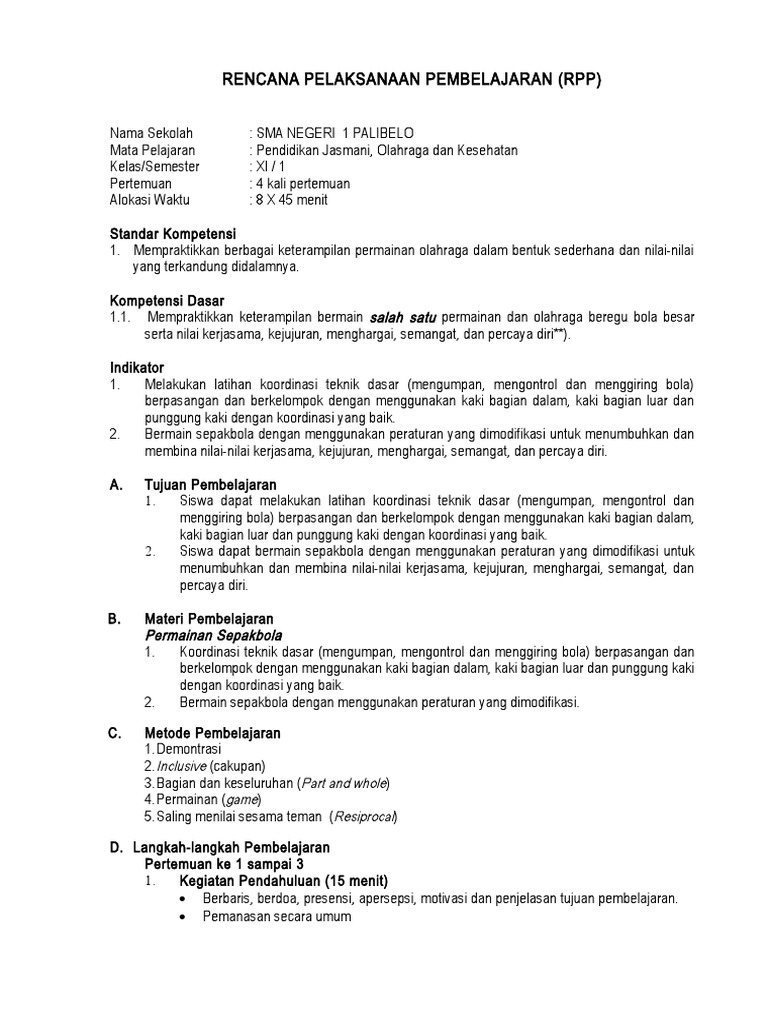 RENCANA PELAKSANAAN PEMBELAJARAN (RPP)

Nama Sekolah : SMA NEGERI 1 PALIBELO
Mata Pelajaran : Pendidikan Jasmani, Olahraga dan Kesehatan
Kelas/Semester : XI / 1
Pertemuan : 4 kali pertemuan
Alokasi Waktu : 8 X 45 menit

Standar Kompetensi
1. Mempraktikkan berbagai keterampilan permainan olahraga dalam bentuk sederhana dan nilai-nilai yang terkandung didalamnya.

Kompetensi Dasar
1.1. Mempraktikkan keterampilan bermain salah satu permainan dan olahraga beregu bola besar serta nilai kerjasama, kejujuran, menghargai, semangat, dan percaya diri**).

Indikator
1. Melakukan latihan koordinasi teknik dasar (mengumpan, mengontrol dan menggiring bola) berpasangan dan berkelompok dengan menggunakan kaki bagian dalam, kaki bagian luar dan punggung kaki dengan koordinasi yang baik.
2. Bermain sepakbola dengan menggunakan peraturan yang dimodifikasi untuk menumbuhkan dan membina nilai-nilai kerjasama, kejujuran, menghargai, semangat, dan percaya diri.

A. Tujuan Pembelajaran
1. Siswa dapat melakukan latihan koordinasi teknik dasar (mengumpan, mengontrol dan menggiring bola) berpasangan dan berkelompok dengan menggunakan kaki bagian dalam, kaki bagian luar dan punggung kaki dengan koordinasi yang baik.
2. Siswa dapat bermain sepakbola dengan menggunakan peraturan yang dimodifikasi untuk menumbuhkan dan membina nilai-nilai kerjasama, kejujuran, menghargai, semangat, dan percaya diri.

B. Materi Pembelajaran
Permainan Sepakbola
1. Koordinasi teknik dasar (mengumpan, mengontrol dan menggiring bola) berpasangan dan berkelompok dengan menggunakan kaki bagian dalam, kaki bagian luar dan punggung kaki dengan koordinasi yang baik.
2. Bermain sepakbola dengan menggunakan peraturan yang dimodifikasi.

C. Metode Pembelajaran
1. Demontrasi
2. Inclusive (cakupan)
3. Bagian dan keseluruhan (Part and whole)
4. Permainan (game)
5. Saling menilai sesama teman (Resiprocal)

D. Langkah-langkah Pembelajaran
Pertemuan ke 1 sampai 3
1. Kegiatan Pendahuluan (15 menit)
• Berbaris, berdoa, presensi, apersepsi, motivasi dan penjelasan tujuan pembelajaran.
• Pemanasan secara umum